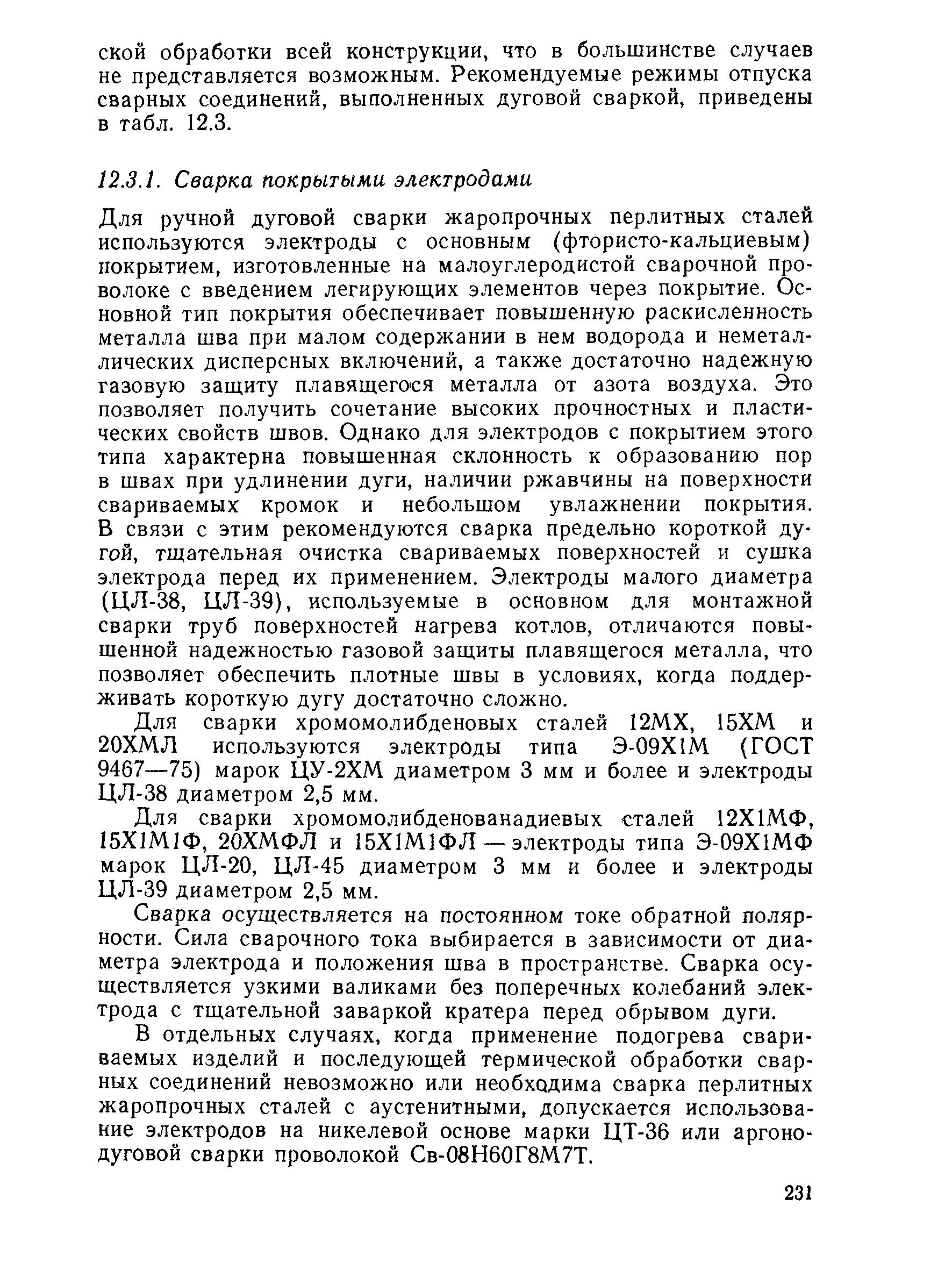 ской обработки всей конструкции, что в большинстве случаев не представляется возможным. Рекомендуемые режимы отпуска сварных соединений, выполненных дуговой сваркой, приведены в табл. 12.3.

12.3.1. Сварка покрытыми электродами

Для ручной дуговой сварки жаропрочных перлитных сталей используются электроды с основным (фтористо-кальциевым) покрытием, изготовленные на малоуглеродистой сварочной проволоке с введением легирующих элементов через покрытие. Основной тип покрытия обеспечивает повышенную раскисленность металла шва при малом содержании в нем водорода и неметаллических дисперсных включений, а также достаточно надежную газовую защиту плавящегося металла от азота воздуха. Это позволяет получить сочетание высоких прочностных и пластических свойств швов. Однако для электродов с покрытием этого типа характерна повышенная склонность к образованию пор в швах при удлинении дуги, наличии ржавчины на поверхности свариваемых кромок и небольшом увлажнении покрытия. В связи с этим рекомендуются сварка предельно короткой дугой, тщательная очистка свариваемых поверхностей и сушка электрода перед их применением. Электроды малого диаметра (ЦЛ-38, ЦЛ-39), используемые в основном для монтажной сварки труб поверхностей нагрева котлов, отличаются повышенной надежностью газовой защиты плавящегося металла, что позволяет обеспечить плотные швы в условиях, когда поддерживать короткую дугу достаточно сложно.

Для сварки хромомолибденовых сталей 12МХ, 15ХМ и 20ХМЛ используются электроды типа Э-09Х1М (ГОСТ 9467—75) марок ЦУ-2ХМ диаметром 3 мм и более и электроды ЦЛ-38 диаметром 2,5 мм.

Для сварки хромомолибденованадиевых сталей 12Х1МФ, 15Х1М1Ф, 20ХМФЛ и 15Х1М1ФЛ — электроды типа Э-09Х1МФ марок ЦЛ-20, ЦЛ-45 диаметром 3 мм и более и электроды ЦЛ-39 диаметром 2,5 мм.

Сварка осуществляется на постоянном токе обратной полярности. Сила сварочного тока выбирается в зависимости от диаметра электрода и положения шва в пространстве. Сварка осуществляется узкими валиками без поперечных колебаний электрода с тщательной заваркой кратера перед обрывом дуги.

В отдельных случаях, когда применение подогрева свариваемых изделий и последующей термической обработки сварных соединений невозможно или необходима сварка перлитных жаропрочных сталей с аустенитными, допускается использование электродов на никелевой основе марки ЦТ-36 или аргонодуговой сварки проволокой Св-08Н60Г8М7Т.

231